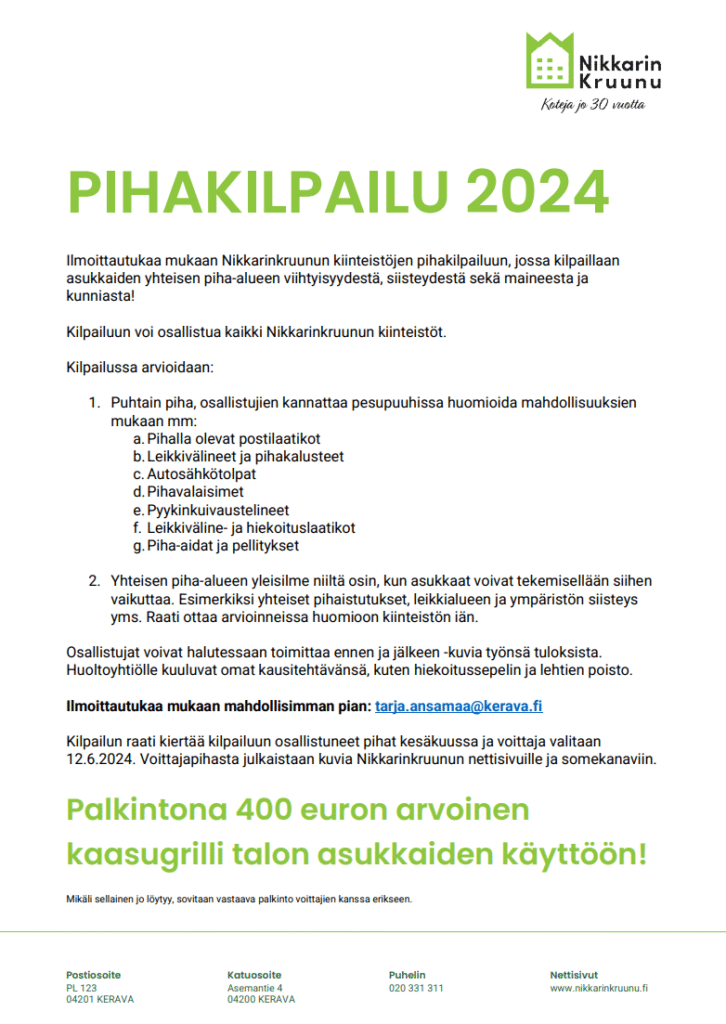 Nikkarin Kruunu
Koteja jo 30 vuotta

PIHAKILPAILU 2024

Ilmoittautukaa mukaan Nikkarinkruunun kiinteistöjen pihakilpailuun, jossa kilpaillaan asukkaiden yhteisen piha-alueen viihtyisyydestä, siisteydestä sekä maineesta ja kunniasta!

Kilpailuun voi osallistua kaikki Nikkarinkruunun kiinteistöt.

Kilpailussa arvioidaan:

1. Puhtain piha, osallistujien kannattaa pesupuuhissa huomioida mahdollisuuksien mukaan mm:
a. Pihalla olevat postilaatikot
b. Leikkivälineet ja pihakalusteet
c. Autosähkötolpat
d. Pihavalaisimet
e. Pyykinkuivaustelineet
f. Leikkiväline- ja hiekoituslaatikot
g. Piha-aidat ja pellitykset

2. Yhteisen piha-alueen yleisilme niiltä osin, kun asukkaat voivat tekemisellään siihen vaikuttaa. Esimerkiksi yhteiset pihaistutukset, leikkialueen ja ympäristön siisteys yms. Raati ottaa arvioinneissa huomioon kiinteistön iän.

Osallistujat voivat halutessaan toimittaa ennen ja jälkeen -kuvia työnsä tuloksista. Huoltoyhtiölle kuuluvat omat kausitehtävänsä, kuten hiekoitussepelin ja lehtien poisto.

Ilmoittautukaa mukaan mahdollisimman pian: tarja.ansamaa@kerava.fi

Kilpailun raati kiertää kilpailuun osallistuneet pihat kesäkuussa ja voittaja valitaan 12.6.2024. Voittajapihasta julkaistaan kuvia Nikkarinkruunun nettisivuille ja somekanaviin.

Palkintona 400 euron arvoinen kaasugrilli talon asukkaiden käyttöön!

Mikäli sellainen jo löytyy, sovitaan vastaava palkinto voittajien kanssa erikseen.

Postiosoite
PL 123
04201 KERAVA

Katuosoite
Asemantie 4
04200 KERAVA

Puhelin
020 331 311

Nettisivut
www.nikkarinkruunu.fi